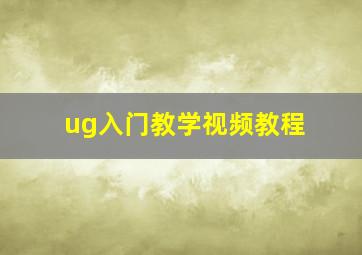 ug入门教学视频教程